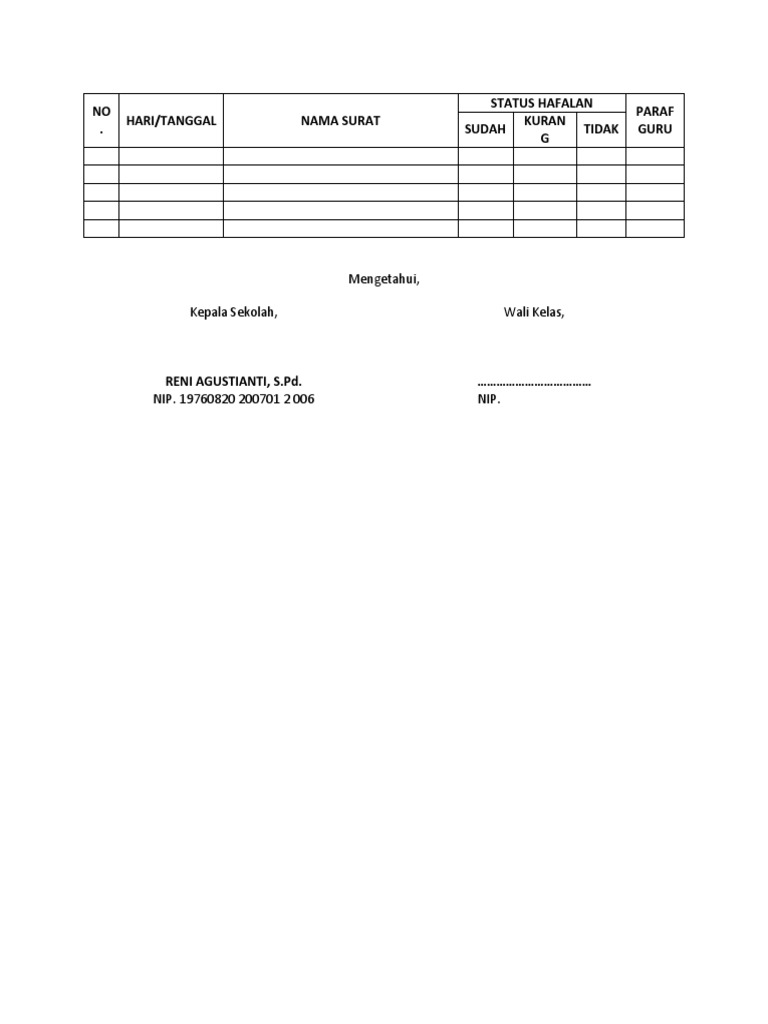 | NO. | HARI/TANGGAL | NAMA SURAT | STATUS HAFALAN | | | PARAF GURU |
|---|---|---|---|---|---|---|
| | | | SUDAH | KURANG | TIDAK | |
| | | | | | | |
| | | | | | | |
| | | | | | | |
| | | | | | | |
| | | | | | | |

Mengetahui,

Kepala Sekolah,

Wali Kelas,

RENI AGUSTIANTI, S.Pd.
NIP. 19760820 200701 2 006

………………………………
NIP.